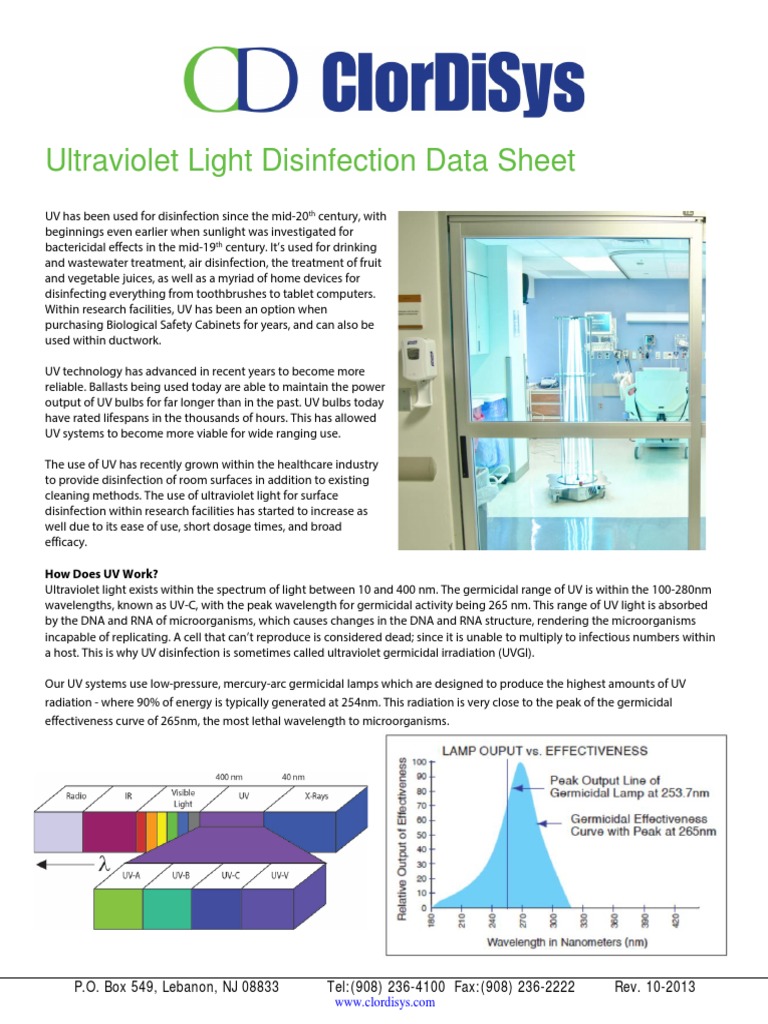 ClorDiSys

Ultraviolet Light Disinfection Data Sheet

UV has been used for disinfection since the mid-20$^{th}$ century, with beginnings even earlier when sunlight was investigated for bactericidal effects in the mid-19$^{th}$ century. It's used for drinking and wastewater treatment, air disinfection, the treatment of fruit and vegetable juices, as well as a myriad of home devices for disinfecting everything from toothbrushes to tablet computers. Within research facilities, UV has been an option when purchasing Biological Safety Cabinets for years, and can also be used within ductwork.

UV technology has advanced in recent years to become more reliable. Ballasts being used today are able to maintain the power output of UV bulbs for far longer than in the past. UV bulbs today have rated lifespans in the thousands of hours. This has allowed UV systems to become more viable for wide ranging use.

The use of UV has recently grown within the healthcare industry to provide disinfection of room surfaces in addition to existing cleaning methods. The use of ultraviolet light for surface disinfection within research facilities has started to increase as well due to its ease of use, short dosage times, and broad efficacy.

How Does UV Work?
Ultraviolet light exists within the spectrum of light between 10 and 400 nm. The germicidal range of UV is within the 100-280nm wavelengths, known as UV-C, with the peak wavelength for germicidal activity being 265 nm. This range of UV light is absorbed by the DNA and RNA of microorganisms, which causes changes in the DNA and RNA structure, rendering the microorganisms incapable of replicating. A cell that can't reproduce is considered dead; since it is unable to multiply to infectious numbers within a host. This is why UV disinfection is sometimes called ultraviolet germicidal irradiation (UVGI).

Our UV systems use low-pressure, mercury-arc germicidal lamps which are designed to produce the highest amounts of UV radiation - where 90% of energy is typically generated at 254nm. This radiation is very close to the peak of the germicidal effectiveness curve of 265nm, the most lethal wavelength to microorganisms.

400 nm 40 nm
Radio IR Visible Light UV X-Rays
$\lambda$
UV-A UV-B UV-C UV-V

LAMP OUPUT vs. EFFECTIVENESS
Relative Output of Effectiveness
100 90 80 70 60 50 40 30 20 10 0
Peak Output Line of Germicidal Lamp at 253.7nm
Germicidal Effectiveness Curve with Peak at 265nm
180 210 240 270 300 330 360 390 420
Wavelength in Nanometers (nm)

P.O. Box 549, Lebanon, NJ 08833 Tel:(908) 236-4100 Fax:(908) 236-2222 Rev. 10-2013
www.clordisys.com